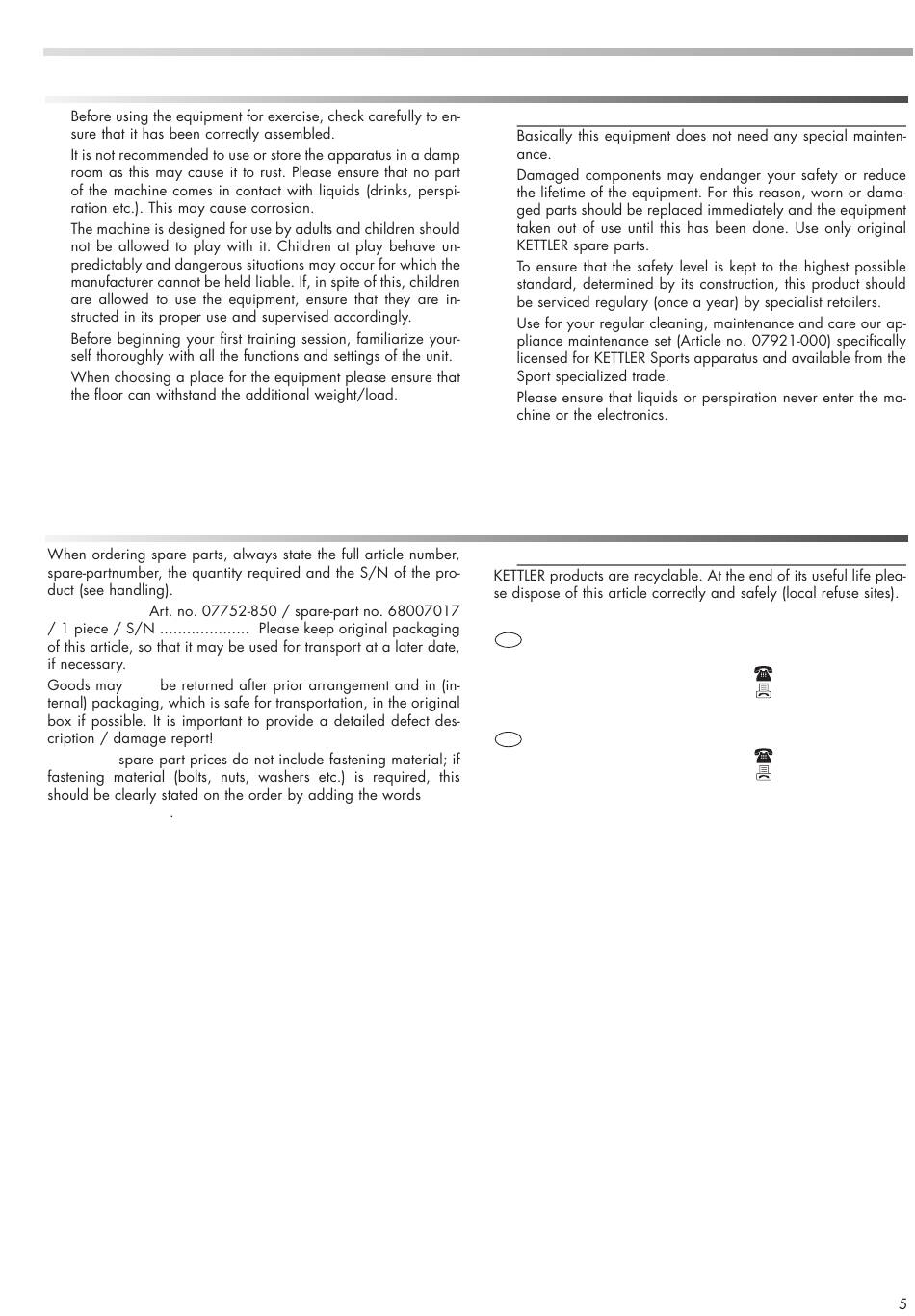 Before using the equipment for exercise, check carefully to ensure that it has been correctly assembled.

It is not recommended to use or store the apparatus in a damp room as this may cause it to rust. Please ensure that no part of the machine comes in contact with liquids (drinks, perspiration etc.). This may cause corrosion.

The machine is designed for use by adults and children should not be allowed to play with it. Children at play behave unpredictably and dangerous situations may occur for which the manufacturer cannot be held liable. If, in spite of this, children are allowed to use the equipment, ensure that they are instructed in its proper use and supervised accordingly.

Before beginning your first training session, familiarize yourself thoroughly with all the functions and settings of the unit.

When choosing a place for the equipment please ensure that the floor can withstand the additional weight/load.

Basically this equipment does not need any special maintenance.

Damaged components may endanger your safety or reduce the lifetime of the equipment. For this reason, worn or damaged parts should be replaced immediately and the equipment taken out of use until this has been done. Use only original KETTLER spare parts.

To ensure that the safety level is kept to the highest possible standard, determined by its construction, this product should be serviced regulary (once a year) by specialist retailers.

Use for your regular cleaning, maintenance and care our appliance maintenance set (Article no. 07921-000) specifically licensed for KETTLER Sports apparatus and available from the Sport specialized trade.

Please ensure that liquids or perspiration never enter the machine or the electronics.

When ordering spare parts, always state the full article number, spare-partnumber, the quantity required and the S/N of the product (see handling).

Art. no. 07752-850 / spare-part no. 68007017 / 1 piece / S/N .................... Please keep original packaging of this article, so that it may be used for transport at a later date, if necessary.

Goods may be returned after prior arrangement and in (internal) packaging, which is safe for transportation, in the original box if possible. It is important to provide a detailed defect description / damage report!

spare part prices do not include fastening material; if fastening material (bolts, nuts, washers etc.) is required, this should be clearly stated on the order by adding the words

.

KETTLER products are recyclable. At the end of its useful life please dispose of this article correctly and safely (local refuse sites).

5